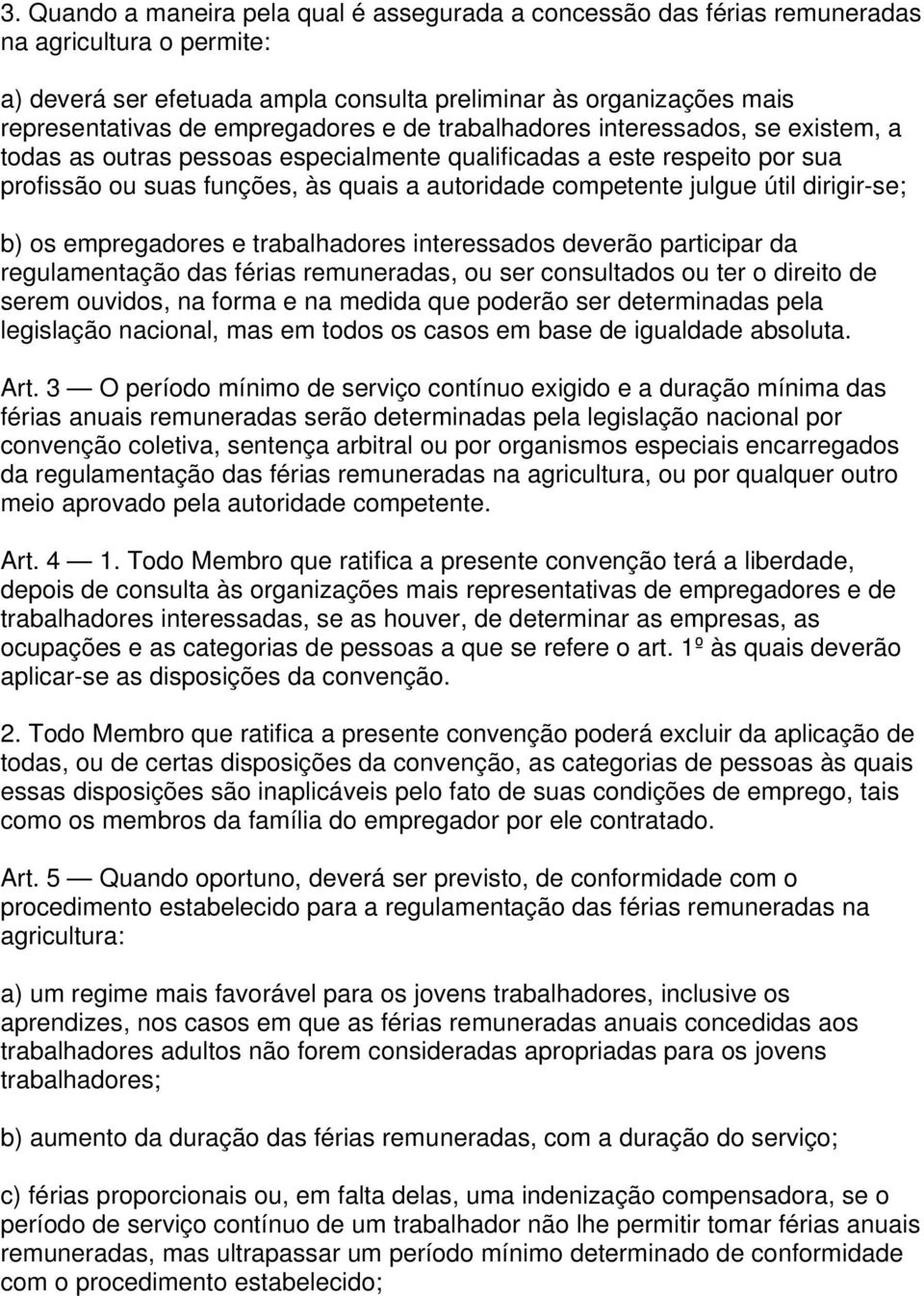 3. Quando a maneira pela qual é assegurada a concessão das férias remuneradas na agricultura o permite:

a) deverá ser efetuada ampla consulta preliminar às organizações mais representativas de empregadores e de trabalhadores interessados, se existem, a todas as outras pessoas especialmente qualificadas a este respeito por sua profissão ou suas funções, às quais a autoridade competente julgue útil dirigir-se;

b) os empregadores e trabalhadores interessados deverão participar da regulamentação das férias remuneradas, ou ser consultados ou ter o direito de serem ouvidos, na forma e na medida que poderão ser determinadas pela legislação nacional, mas em todos os casos em base de igualdade absoluta.

Art. 3 — O período mínimo de serviço contínuo exigido e a duração mínima das férias anuais remuneradas serão determinadas pela legislação nacional por convenção coletiva, sentença arbitral ou por organismos especiais encarregados da regulamentação das férias remuneradas na agricultura, ou por qualquer outro meio aprovado pela autoridade competente.

Art. 4 — 1. Todo Membro que ratifica a presente convenção terá a liberdade, depois de consulta às organizações mais representativas de empregadores e de trabalhadores interessadas, se as houver, de determinar as empresas, as ocupações e as categorias de pessoas a que se refere o art. 1º às quais deverão aplicar-se as disposições da convenção.

2. Todo Membro que ratifica a presente convenção poderá excluir da aplicação de todas, ou de certas disposições da convenção, as categorias de pessoas às quais essas disposições são inaplicáveis pelo fato de suas condições de emprego, tais como os membros da família do empregador por ele contratado.

Art. 5 — Quando oportuno, deverá ser previsto, de conformidade com o procedimento estabelecido para a regulamentação das férias remuneradas na agricultura:

a) um regime mais favorável para os jovens trabalhadores, inclusive os aprendizes, nos casos em que as férias remuneradas anuais concedidas aos trabalhadores adultos não forem consideradas apropriadas para os jovens trabalhadores;

b) aumento da duração das férias remuneradas, com a duração do serviço;

c) férias proporcionais ou, em falta delas, uma indenização compensadora, se o período de serviço contínuo de um trabalhador não lhe permitir tomar férias anuais remuneradas, mas ultrapassar um período mínimo determinado de conformidade com o procedimento estabelecido;